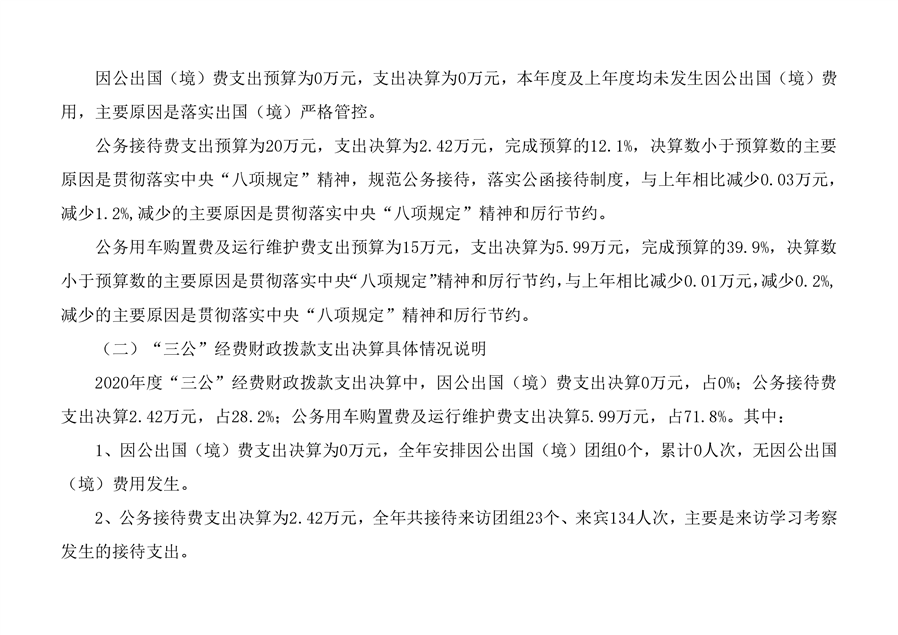 因公出国（境）费支出预算为0万元，支出决算为0万元，本年度及上年度均未发生因公出国（境）费用，主要原因是落实出国（境）严格管控。

公务接待费支出预算为20万元，支出决算为2.42万元，完成预算的12.1%，决算数小于预算数的主要原因是贯彻落实中央“八项规定”精神，规范公务接待，落实公函接待制度，与上年相比减少0.03万元，减少1.2%，减少的主要原因是贯彻落实中央“八项规定”精神和厉行节约。

公务用车购置费及运行维护费支出预算为15万元，支出决算为5.99万元，完成预算的39.9%，决算数小于预算数的主要原因是贯彻落实中央“八项规定”精神和厉行节约，与上年相比减少0.01万元，减少0.2%，减少的主要原因是贯彻落实中央“八项规定”精神和厉行节约。

（二）“三公”经费财政拨款支出决算具体情况说明

2020年度“三公”经费财政拨款支出决算中，因公出国（境）费支出决算0万元，占0%；公务接待费支出决算2.42万元，占28.2%；公务用车购置费及运行维护费支出决算5.99万元，占71.8%。其中：

1、因公出国（境）费支出决算为0万元，全年安排因公出国（境）团组0个，累计0人次，无因公出国（境）费用发生。

2、公务接待费支出决算为2.42万元，全年共接待来访团组23个、来宾134人次，主要是来访学习考察发生的接待支出。